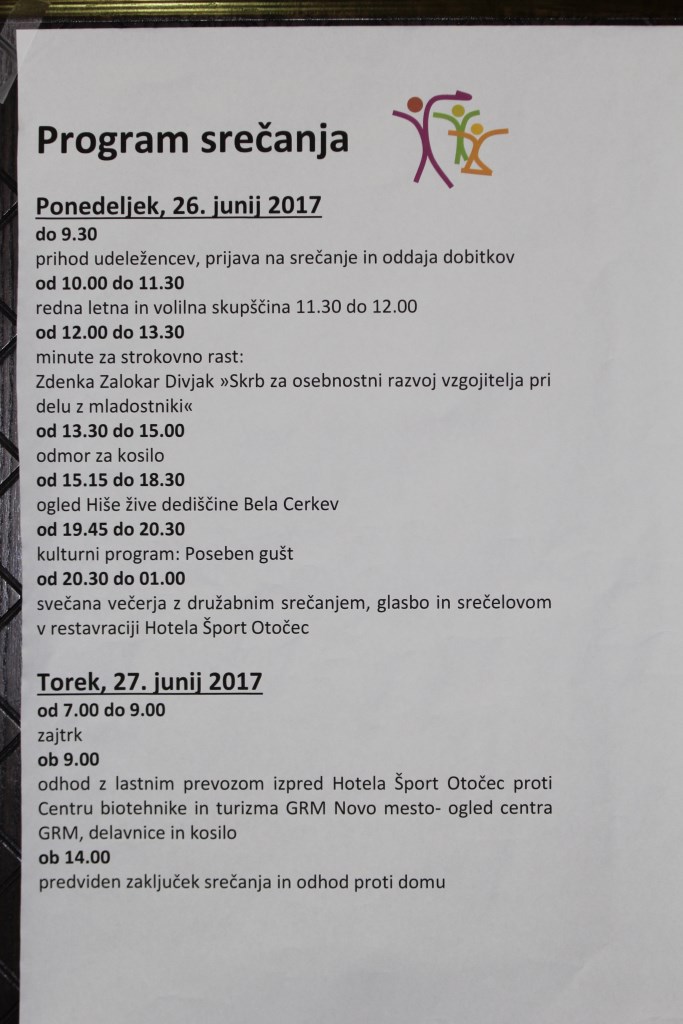 Program srečanja

Ponedeljek, 26. junij 2017

do 9.30
prihod udeležencev, prijava na srečanje in oddaja dobitkov

od 10.00 do 11.30
redna letna in volilna skupščina 11.30 do 12.00

od 12.00 do 13.30
minute za strokovno rast:
Zdenka Zalokar Divjak »Skrb za osebnostni razvoj vzgojitelja pri delu z mladostniki«

od 13.30 do 15.00
odmor za kosilo

od 15.15 do 18.30
ogled Hiše žive dediščine Bela Cerkev

od 19.45 do 20.30
kulturni program: Poseben gušt

od 20.30 do 01.00
svečana večerja z družabnim srečanjem, glasbo in srečelovom v restavraciji Hotela Šport Otočec

Torek, 27. junij 2017

od 7.00 do 9.00
zajtrk

ob 9.00
odhod z lastnim prevozom izpred Hotela Šport Otočec proti Centru biotehnike in turizma GRM Novo mesto- ogled centra GRM, delavnice in kosilo

ob 14.00
predviden zaključek srečanja in odhod proti domu